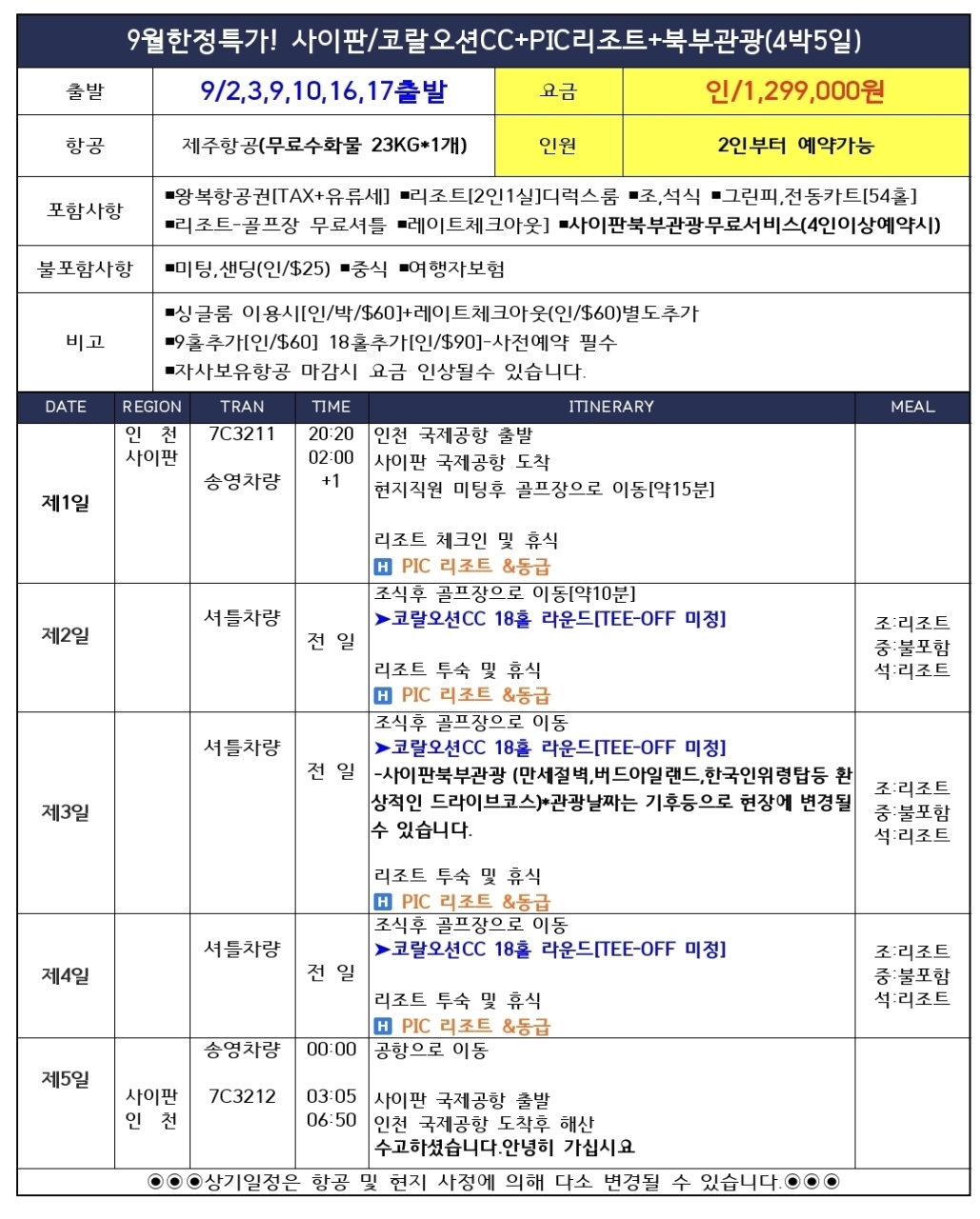 9월한정특가! 사이판/코랄오션CC+PIC리조트+북부관광(4박5일)

| 출발 | 9/2,3,9,10,16,17출발 | 요금 | 인/1,299,000원 |
|---|---|---|---|
| 항공 | 제주항공(무료수화물 23KG*1개) | 인원 | 2인부터 예약가능 |
| 포함사항 | ■왕복항공권[TAX+유류세] ■리조트[2인1실]디럭스룸 ■조,석식 ■그린피,전동카트[54홀] ■리조트-골프장 무료셔틀 ■레이트체크아웃] ■사이판북부관광무료서비스(4인이상예약시) | | |
| 불포함사항 | ■미팅,샌딩(인/$25) ■중식 ■여행자보험 | | |
| 비고 | ■싱글룸 이용시[인/박/$60]+레이트체크아웃(인/$60)별도추가 ■9홀추가[인/$60] 18홀추가[인/$90]-사전예약 필수 ■자사보유항공 마감시 요금 인상될수 있습니다. | | |

| DATE | REGION | TRAN | TIME | ITINERARY | MEAL |
|---|---|---|---|---|---|
| 제1일 | 인 천 사이판 | 7C3211 송영차량 | 20:20 02:00 +1 | 인천 국제공항 출발 사이판 국제공항 도착 현지직원 미팅후 골프장으로 이동[약15분] 리조트 체크인 및 휴식 H PIC 리조트 &동급 | |
| 제2일 | | 셔틀차량 | 전 일 | 조식후 골프장으로 이동[약10분] ➤코랄오션CC 18홀 라운드[TEE-OFF 미정] 리조트 투숙 및 휴식 H PIC 리조트 &동급 | 조:리조트 중:불포함 석:리조트 |
| 제3일 | | 셔틀차량 | 전 일 | 조식후 골프장으로 이동 ➤코랄오션CC 18홀 라운드[TEE-OFF 미정] -사이판북부관광 (만세절벽,버드아일랜드,한국인위령탑등 환상적인 드라이브코스)*관광날짜는 기후등으로 현장에 변경될 수 있습니다. 리조트 투숙 및 휴식 H PIC 리조트 &동급 | 조:리조트 중:불포함 석:리조트 |
| 제4일 | | 셔틀차량 | 전 일 | 조식후 골프장으로 이동 ➤코랄오션CC 18홀 라운드[TEE-OFF 미정] 리조트 투숙 및 휴식 H PIC 리조트 &동급 | 조:리조트 중:불포함 석:리조트 |
| 제5일 | 사이판 인 천 | 송영차량 7C3212 | 00:00 03:05 06:50 | 공항으로 이동 사이판 국제공항 출발 인천 국제공항 도착후 해산 수고하셨습니다.안녕히 가십시요 | |

◉◉◉상기일정은 항공 및 현지 사정에 의해 다소 변경될 수 있습니다.◉◉◉